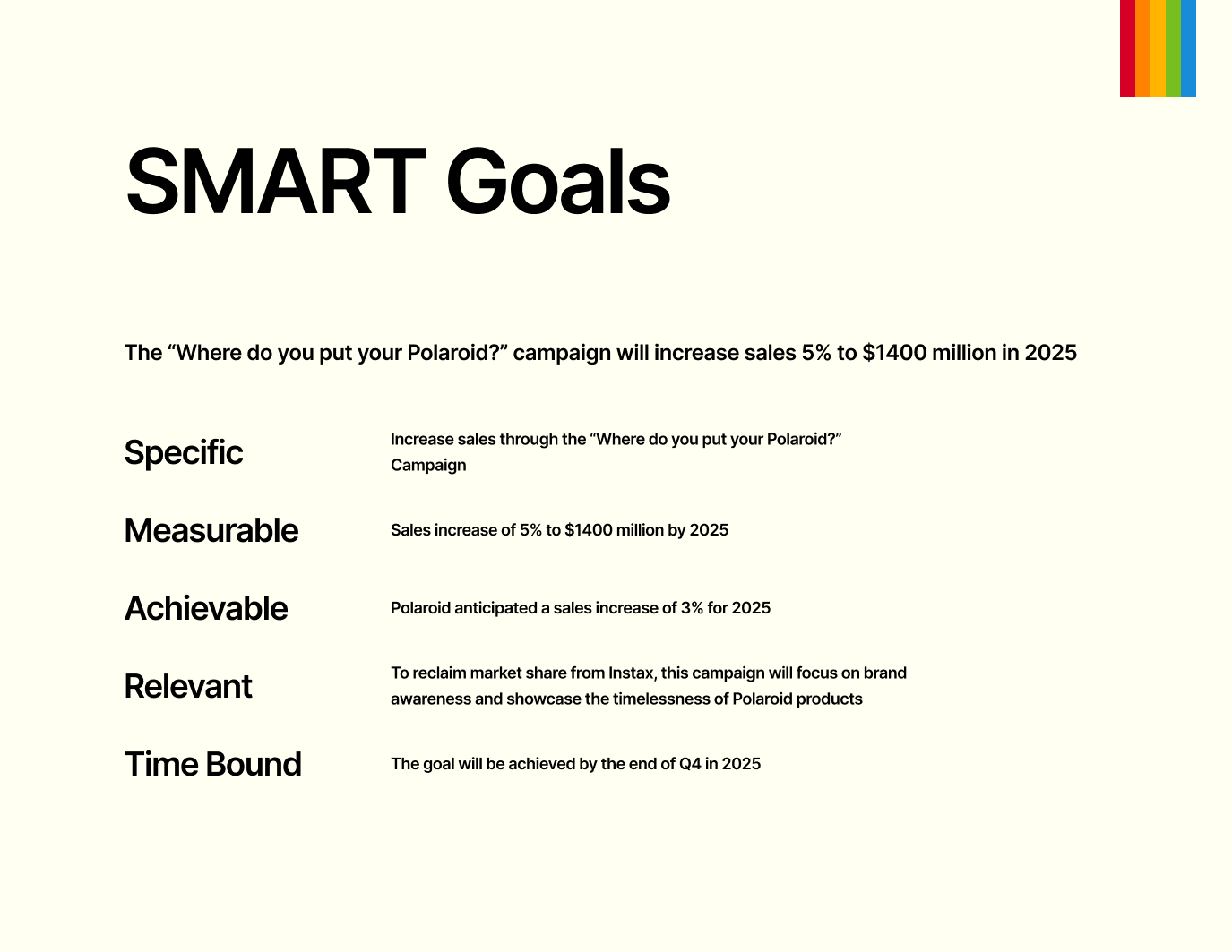 SMART Goals

The “Where do you put your Polaroid?” campaign will increase sales 5% to \$1400 million in 2025

Specific

Increase sales through the “Where do you put your Polaroid?” Campaign

Measurable

Sales increase of 5% to \$1400 million by 2025

Achievable

Polaroid anticipated a sales increase of 3% for 2025

Relevant

To reclaim market share from Instax, this campaign will focus on brand awareness and showcase the timelessness of Polaroid products

Time Bound

The goal will be achieved by the end of Q4 in 2025